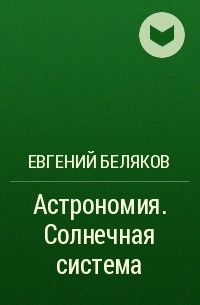 ЕВГЕНИЙ БЕЛЯКОВ

Астрономия. Солнечная система